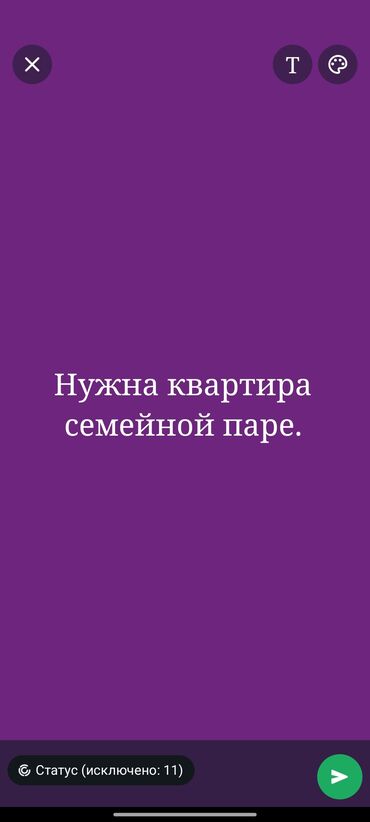 T

Нужна квартира семейной паре.

Статус (исключено: 11)